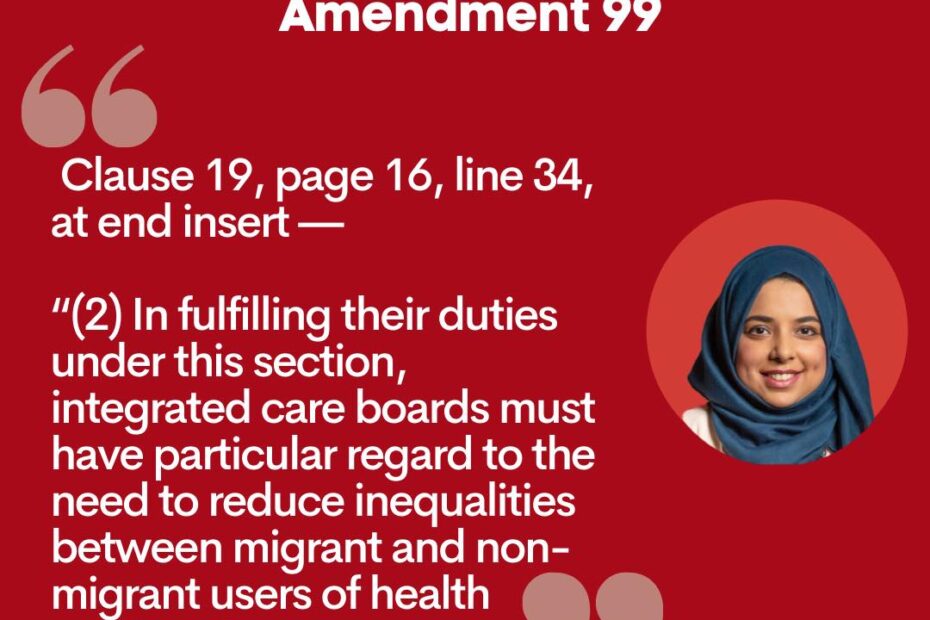 Amendment 99

Clause 19, page 16, line 34, at end insert —

"(2) In fulfilling their duties under this section, integrated care boards must have particular regard to the need to reduce inequalities between migrant and non-migrant users of health